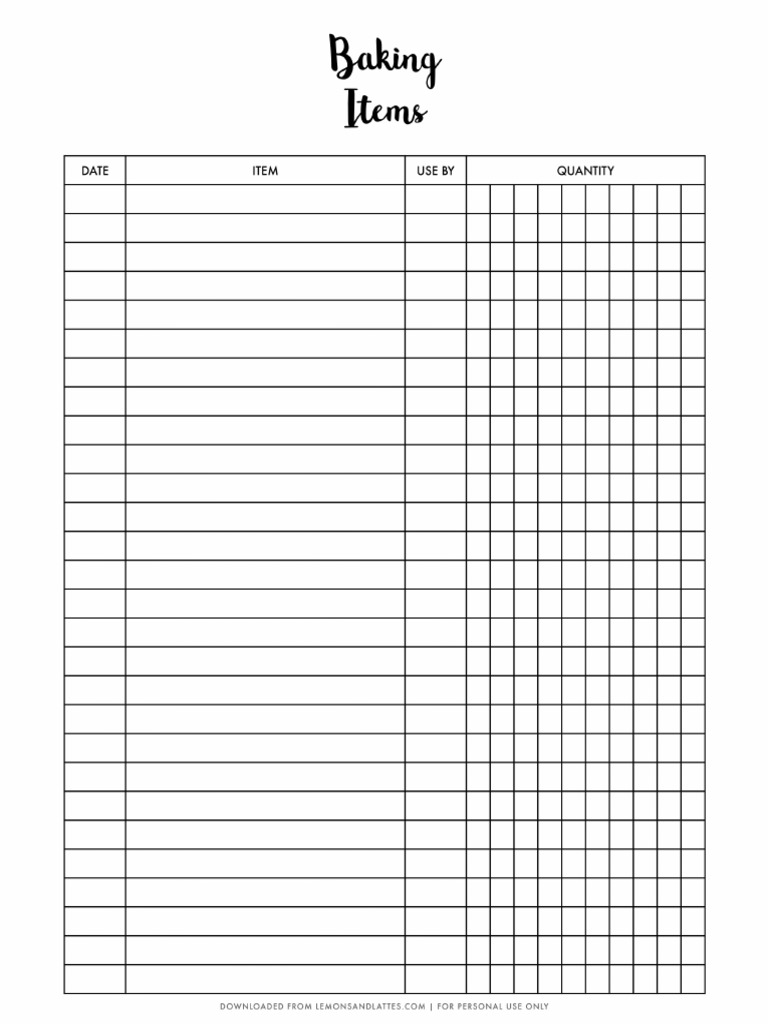 Baking
Items

| DATE | ITEM | USE BY | QUANTITY |
|---|---|---|---|

DOWNLOADED FROM LEMONSANDLATTES.COM | FOR PERSONAL USE ONLY